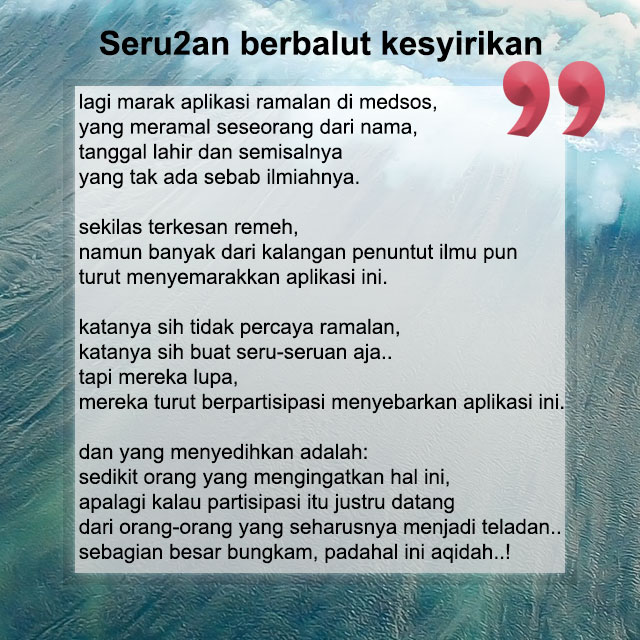 Seru2an berbalut kesyirikan

lagi marak aplikasi ramalan di medsos,
yang meramal seseorang dari nama,
tanggal lahir dan semisalnya
yang tak ada sebab ilmiahnya.

sekilas terkesan remeh,
namun banyak dari kalangan penuntut ilmu pun
turut menyemarakkan aplikasi ini.

katanya sih tidak percaya ramalan,
katanya sih buat seru-seruan aja..
tapi mereka lupa,
mereka turut berpartisipasi menyebarkan aplikasi ini.

dan yang menyedihkan adalah:
sedikit orang yang mengingatkan hal ini,
apalagi kalau partisipasi itu justru datang
dari orang-orang yang seharusnya menjadi teladan..
sebagian besar bungkam, padahal ini aqidah..!